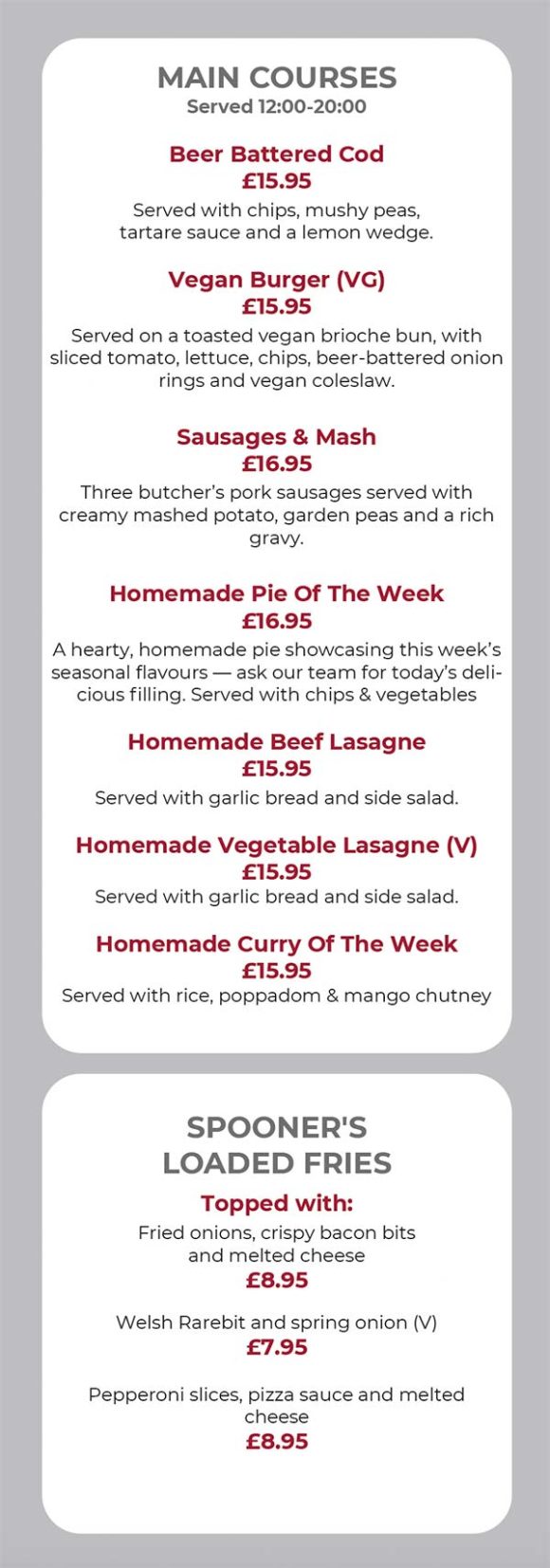 MAIN COURSES
Served 12:00-20:00

Beer Battered Cod
£15.95
Served with chips, mushy peas, tartare sauce and a lemon wedge.

Vegan Burger (VG)
£15.95
Served on a toasted vegan brioche bun, with sliced tomato, lettuce, chips, beer-battered onion rings and vegan coleslaw.

Sausages & Mash
£16.95
Three butcher's pork sausages served with creamy mashed potato, garden peas and a rich gravy.

Homemade Pie Of The Week
£16.95
A hearty, homemade pie showcasing this week's seasonal flavours — ask our team for today's delicious filling. Served with chips & vegetables

Homemade Beef Lasagne
£15.95
Served with garlic bread and side salad.

Homemade Vegetable Lasagne (V)
£15.95
Served with garlic bread and side salad.

Homemade Curry Of The Week
£15.95
Served with rice, poppadom & mango chutney

SPOONER'S
LOADED FRIES

Topped with:
Fried onions, crispy bacon bits and melted cheese
£8.95

Welsh Rarebit and spring onion (V)
£7.95

Pepperoni slices, pizza sauce and melted cheese
£8.95